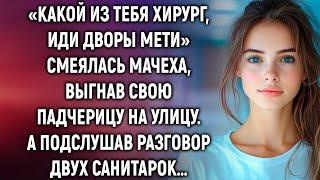 «КАКОЙ ИЗ ТЕБЯ ХИРУРГ, ИДИ ДВОРЫ МЕТИ» СМЕЯЛАСЬ МАЧЕХА, ВЫГНАВ СВОЮ ПАДЧЕРИЦУ НА УЛИЦУ. А ПОДСЛУШАВ РАЗГОВОР ДВУХ САНИТАРОК...